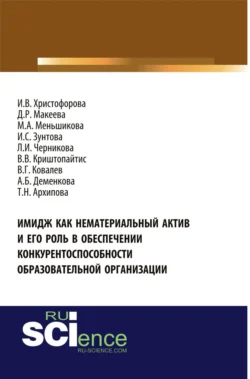 И.В. Христофорова
Д.Р. Макеева
М.А. Меньшикова
И.С. Зунтова
Л.И. Черникова
В.В. Криштопайтис
В.Г. Ковалев
А.Б. Деменкова
Т.Н. Архипова

ИМИДЖ КАК НЕМАТЕРИАЛЬНЫЙ АКТИВ И ЕГО РОЛЬ В ОБЕСПЕЧЕНИИ КОНКУРЕНТОСПОСОБНОСТИ ОБРАЗОВАТЕЛЬНОЙ ОРГАНИЗАЦИИ

RU
SCIence
RU-SCIENCE.COM